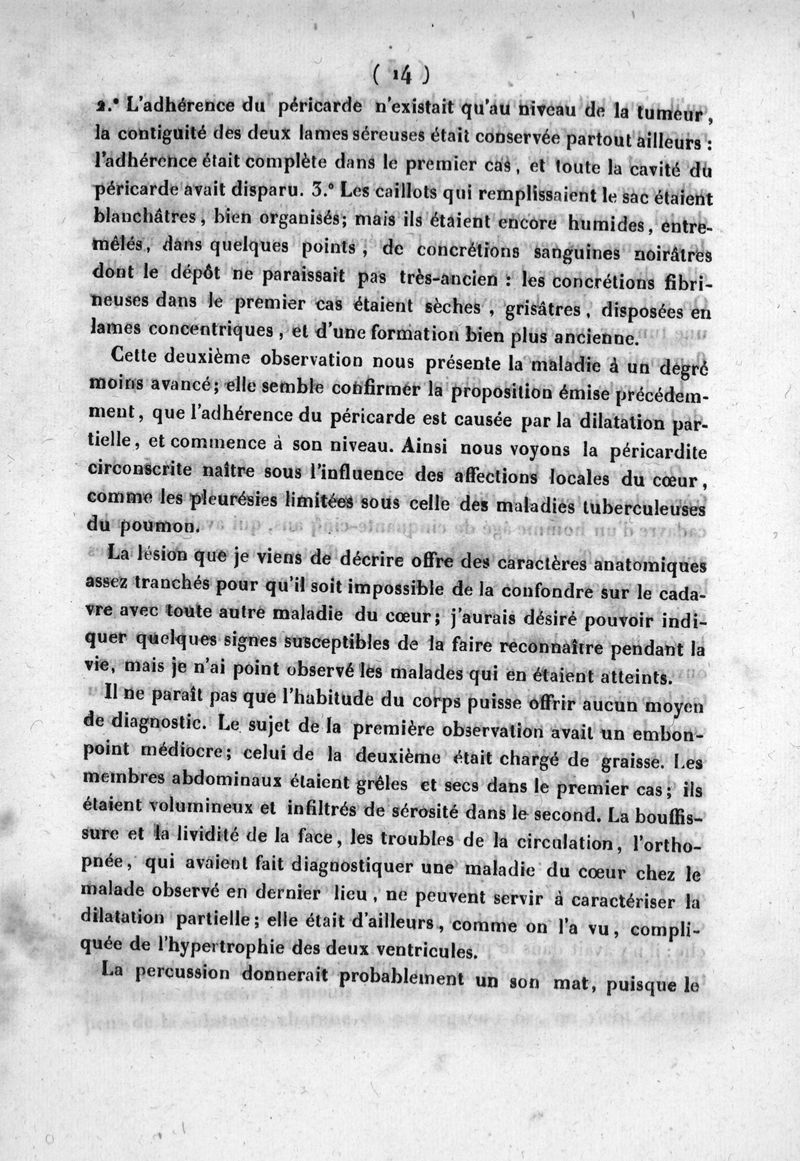 ( 14 )

2.° L'adhérence du péricarde n'existait qu'au niveau de la tumeur, la contiguité des deux lames séreuses était conservée partout ailleurs : l'adhérence était complète dans le premier cas, et toute la cavité du péricarde avait disparu. 3.° Les caillots qui remplissaient le sac étaient blanchâtres, bien organisés; mais ils étaient encore humides, entremêlés, dans quelques points, de concrétions sanguines noirâtres dont le dépôt ne paraissait pas très-ancien : les concrétions fibrineuses dans le premier cas étaient sèches, grisâtres, disposées en lames concentriques, et d'une formation bien plus ancienne.

Cette deuxième observation nous présente la maladie à un degré moins avancé; elle semble confirmer la proposition émise précédemment, que l'adhérence du péricarde est causée par la dilatation partielle, et commence à son niveau. Ainsi nous voyons la péricardite circonscrite naître sous l'influence des affections locales du cœur, comme les pleurésies limitées sous celle des maladies tuberculeuses du poumon.

La lésion que je viens de décrire offre des caractères anatomiques assez tranchés pour qu'il soit impossible de la confondre sur le cadavre avec toute autre maladie du cœur; j'aurais désiré pouvoir indiquer quelques signes susceptibles de la faire reconnaître pendant la vie, mais je n'ai point observé les malades qui en étaient atteints.

Il ne paraît pas que l'habitude du corps puisse offrir aucun moyen de diagnostic. Le sujet de la première observation avait un embonpoint médiocre; celui de la deuxième était chargé de graisse. Les membres abdominaux étaient grêles et secs dans le premier cas; ils étaient volumineux et infiltrés de sérosité dans le second. La bouffissure et la lividité de la face, les troubles de la circulation, l'orthopnée, qui avaient fait diagnostiquer une maladie du cœur chez le malade observé en dernier lieu, ne peuvent servir à caractériser la dilatation partielle; elle était d'ailleurs, comme on l'a vu, compliquée de l'hypertrophie des deux ventricules.

La percussion donnerait probablement un son mat, puisque le